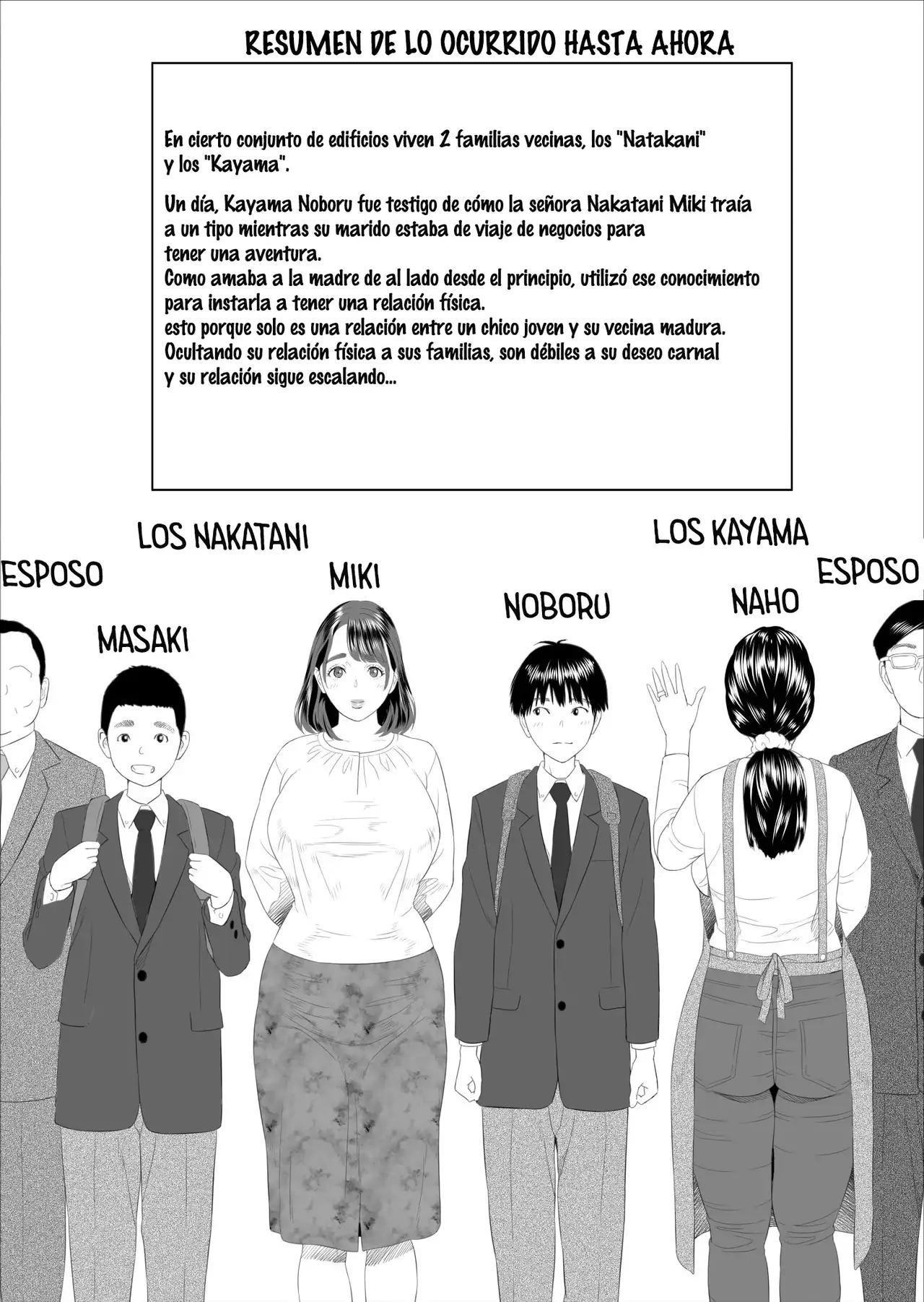 RESUMEN DE LO OCURRIDO HASTA AHORA

En cierto conjunto de edificios viven 2 familias vecinas, los "Natakani" y los "Kayama".

Un día, Kayama Noboru fue testigo de cómo la señora Nakatani Miki traía a un tipo mientras su marido estaba de viaje de negocios para tener una aventura.
Como amaba a la madre de al lado desde el principio, utilizó ese conocimiento para instarla a tener una relación física.
esto porque solo es una relación entre un chico joven y su vecina madura.
Ocultando su relación física a sus familias, son débiles a su deseo carnal y su relación sigue escalando...

LOS NAKATANI

ESPOSO

MASAKI

MIKI

NOBORU

LOS KAYAMA

NAHO

ESPOSO